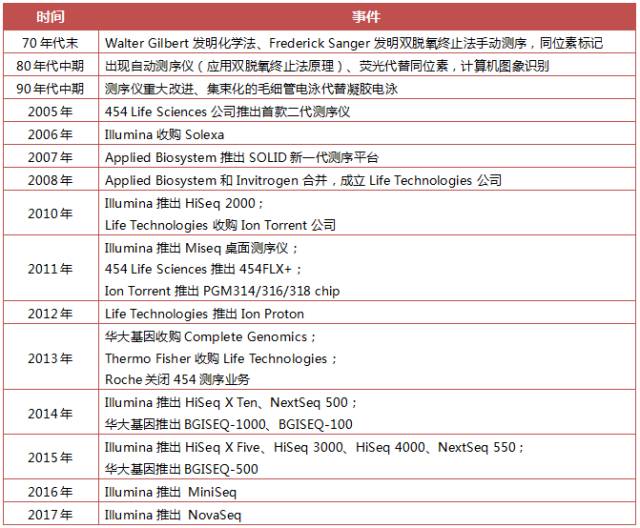 | 时间 | 事件 |
|---|---|
| 70 年代末 | Walter Gilbert 发明化学法、Frederick Sanger 发明双脱氧终止法手动测序，同位素标记 |
| 80 年代中期 | 出现自动测序仪（应用双脱氧终止法原理）、荧光代替同位素，计算机图象识别 |
| 90 年代中期 | 测序仪重大改进、集束化的毛细管电泳代替凝胶电泳 |
| 2005 年 | 454 Life Sciences 公司推出首款二代测序仪 |
| 2006 年 | Illumina 收购 Solexa |
| 2007 年 | Applied Biosystem 推出 SOLID 新一代测序平台 |
| 2008 年 | Applied Biosystem 和 Invitrogen 合并，成立 Life Technologies 公司 |
| 2010 年 | Illumina 推出 HiSeq 2000；<br>Life Technologies 收购 Ion Torrent 公司 |
| 2011 年 | Illumina 推出 Miseq 桌面测序仪；<br>454 Life Sciences 推出 454FLX+；<br>Ion Torrent 推出 PGM314/316/318 chip |
| 2012 年 | Life Technologies 推出 Ion Proton |
| 2013 年 | 华大基因收购 Complete Genomics；<br>Thermo Fisher 收购 Life Technologies；<br>Roche 关闭 454 测序业务 |
| 2014 年 | Illumina 推出 HiSeq X Ten、NextSeq 500；<br>华大基因推出 BGISEQ-1000、BGISEQ-100 |
| 2015 年 | Illumina 推出 HiSeq X Five、HiSeq 3000、HiSeq 4000、NextSeq 550；<br>华大基因推出 BGISEQ-500 |
| 2016 年 | Illumina 推出 MiniSeq |
| 2017 年 | Illumina 推出 NovaSeq |